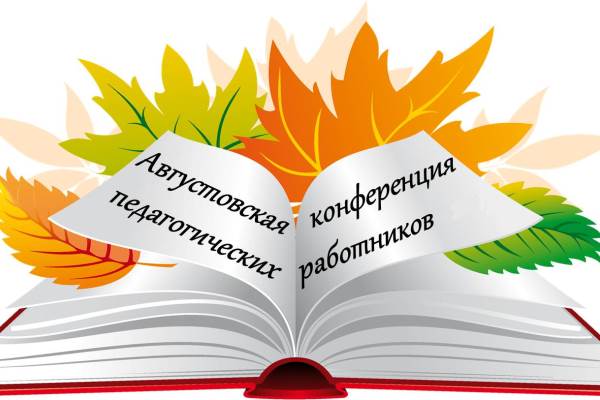 Августовская конференция педагогических работников